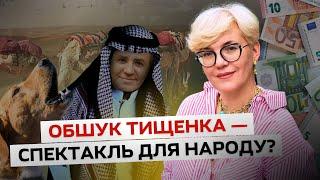 ОБШУК ТИЩЕНКА —
СПЕКТАКЛЬ ДЛЯ НАРОДУ?